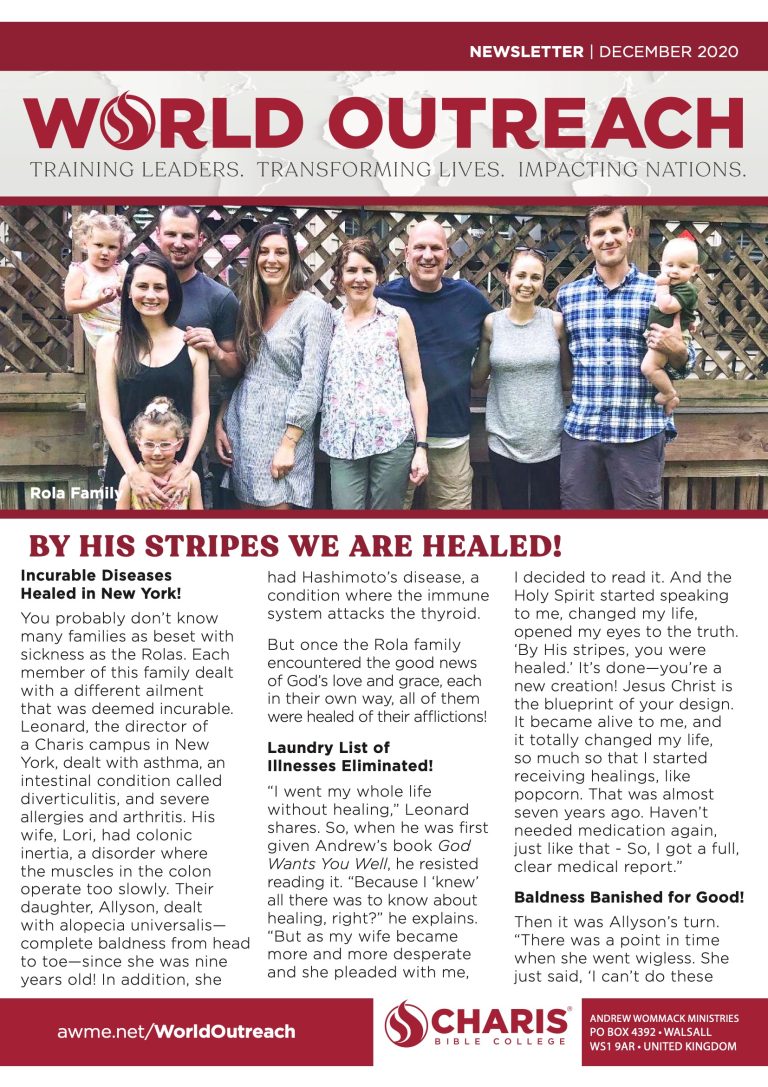 NEWSLETTER | DECEMBER 2020

WORLD OUTREACH

TRAINING LEADERS. TRANSFORMING LIVES. IMPACTING NATIONS.

Rola Family

BY HIS STRIPES WE ARE HEALED!

Incurable Diseases Healed in New York!

You probably don't know many families as beset with sickness as the Rolas. Each member of this family dealt with a different ailment that was deemed incurable. Leonard, the director of a Charis campus in New York, dealt with asthma, an intestinal condition called diverticulitis, and severe allergies and arthritis. His wife, Lori, had colonic inertia, a disorder where the muscles in the colon operate too slowly. Their daughter, Allyson, dealt with alopecia universalis—complete baldness from head to toe—since she was nine years old! In addition, she had Hashimoto's disease, a condition where the immune system attacks the thyroid.

But once the Rola family encountered the good news of God's love and grace, each in their own way, all of them were healed of their afflictions!

Laundry List of Illnesses Eliminated!

"I went my whole life without healing," Leonard shares. So, when he was first given Andrew's book God Wants You Well, he resisted reading it. "Because I 'knew' all there was to know about healing, right?" he explains. "But as my wife became more and more desperate and she pleaded with me, I decided to read it. And the Holy Spirit started speaking to me, changed my life, opened my eyes to the truth. 'By His stripes, you were healed.' It's done—you're a new creation! Jesus Christ is the blueprint of your design. It became alive to me, and it totally changed my life, so much so that I started receiving healings, like popcorn. That was almost seven years ago. Haven't needed medication again, just like that - So, I got a full, clear medical report."

Baldness Banished for Good!

Then it was Allyson's turn. "There was a point in time when she went wigless. She just said, 'I can't do these

awme.net/WorldOutreach

CHARIS BIBLE COLLEGE

ANDREW WOMMACK MINISTRIES
PO BOX 4392 • WALSALL
WS1 9AR • UNITED KINGDOM